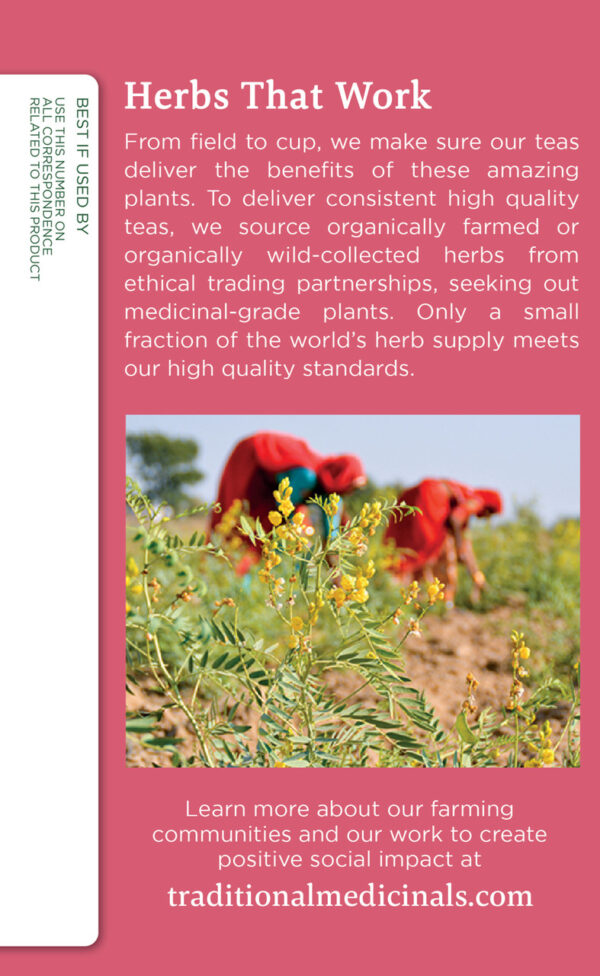 BEST IF USED BY

USE THIS NUMBER ON ALL CORRESPONDENCE RELATED TO THIS PRODUCT

Herbs That Work

From field to cup, we make sure our teas deliver the benefits of these amazing plants. To deliver consistent high quality teas, we source organically farmed or organically wild-collected herbs from ethical trading partnerships, seeking out medicinal-grade plants. Only a small fraction of the world's herb supply meets our high quality standards.

Learn more about our farming communities and our work to create positive social impact at

traditionalmedicinals.com